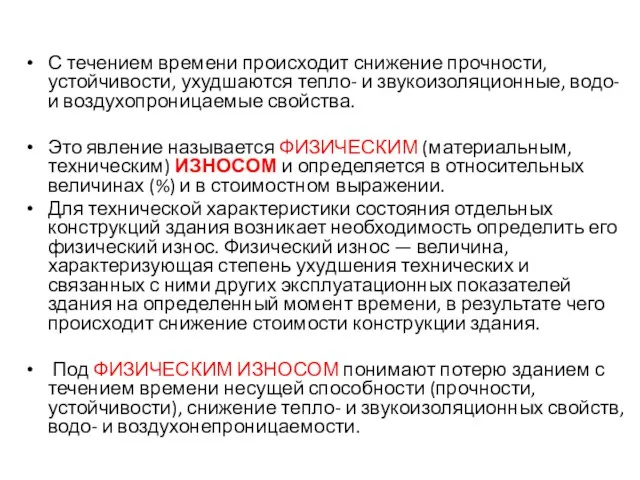 • С течением времени происходит снижение прочности, устойчивости, ухудшаются тепло- и звукоизоляционные, водо- и воздухопроницаемые свойства.

• Это явление называется ФИЗИЧЕСКИМ (материальным, техническим) ИЗНОСОМ и определяется в относительных величинах (%) и в стоимостном выражении.

• Для технической характеристики состояния отдельных конструкций здания возникает необходимость определить его физический износ. Физический износ — величина, характеризующая степень ухудшения технических и связанных с ними других эксплуатационных показателей здания на определенный момент времени, в результате чего происходит снижение стоимости конструкции здания.

• Под ФИЗИЧЕСКИМ ИЗНОСОМ понимают потерю зданием с течением времени несущей способности (прочности, устойчивости), снижение тепло- и звукоизоляционных свойств, водо- и воздухонепроницаемости.